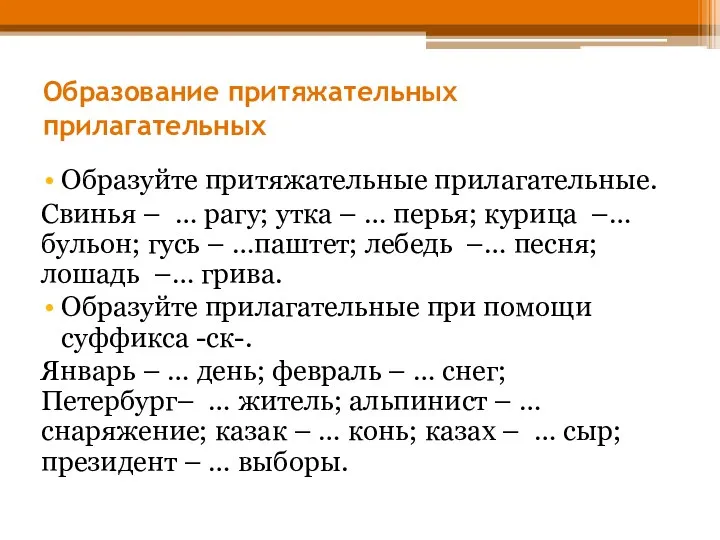 Образование притяжательных прилагательных

• Образуйте притяжательные прилагательные.

Свинья – … рагу; утка – … перья; курица –… бульон; гусь – …паштет; лебедь –… песня; лошадь –… грива.

• Образуйте прилагательные при помощи суффикса -ск-.

Январь – … день; февраль – … снег; Петербург– … житель; альпинист – … снаряжение; казак – … конь; казах – … сыр; президент – … выборы.